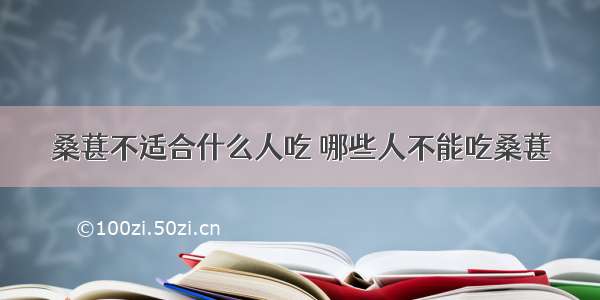 桑葚不适合什么人吃 哪些人不能吃桑葚

©100zi.50zi.cn